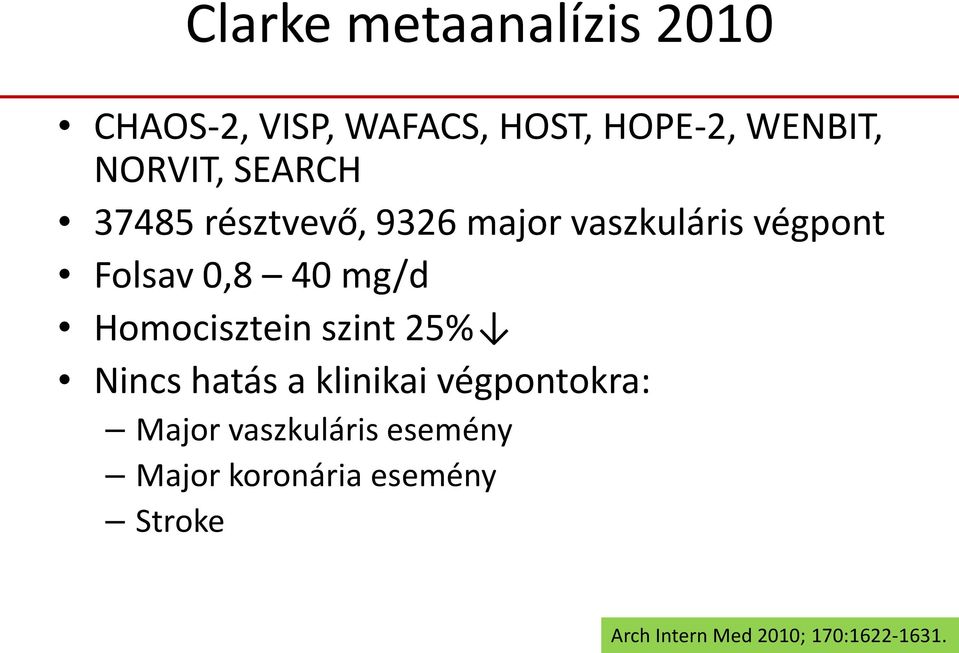 Clarke metaanalízis 2010

• CHAOS-2, VISP, WAFACS, HOST, HOPE-2, WENBIT, NORVIT, SEARCH
• 37485 résztvevő, 9326 major vaszkuláris végpont
• Folsav 0,8 – 40 mg/d
• Homocisztein szint 25%↓
• Nincs hatás a klinikai végpontokra:
– Major vaszkuláris esemény
– Major koronária esemény
– Stroke

Arch Intern Med 2010; 170:1622-1631.